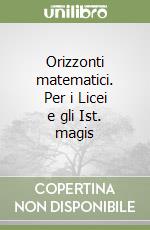 unilibro

Orizzonti matematici. Per i Licei e gli Ist. magis

COPERTINA NON DISPONIBILE